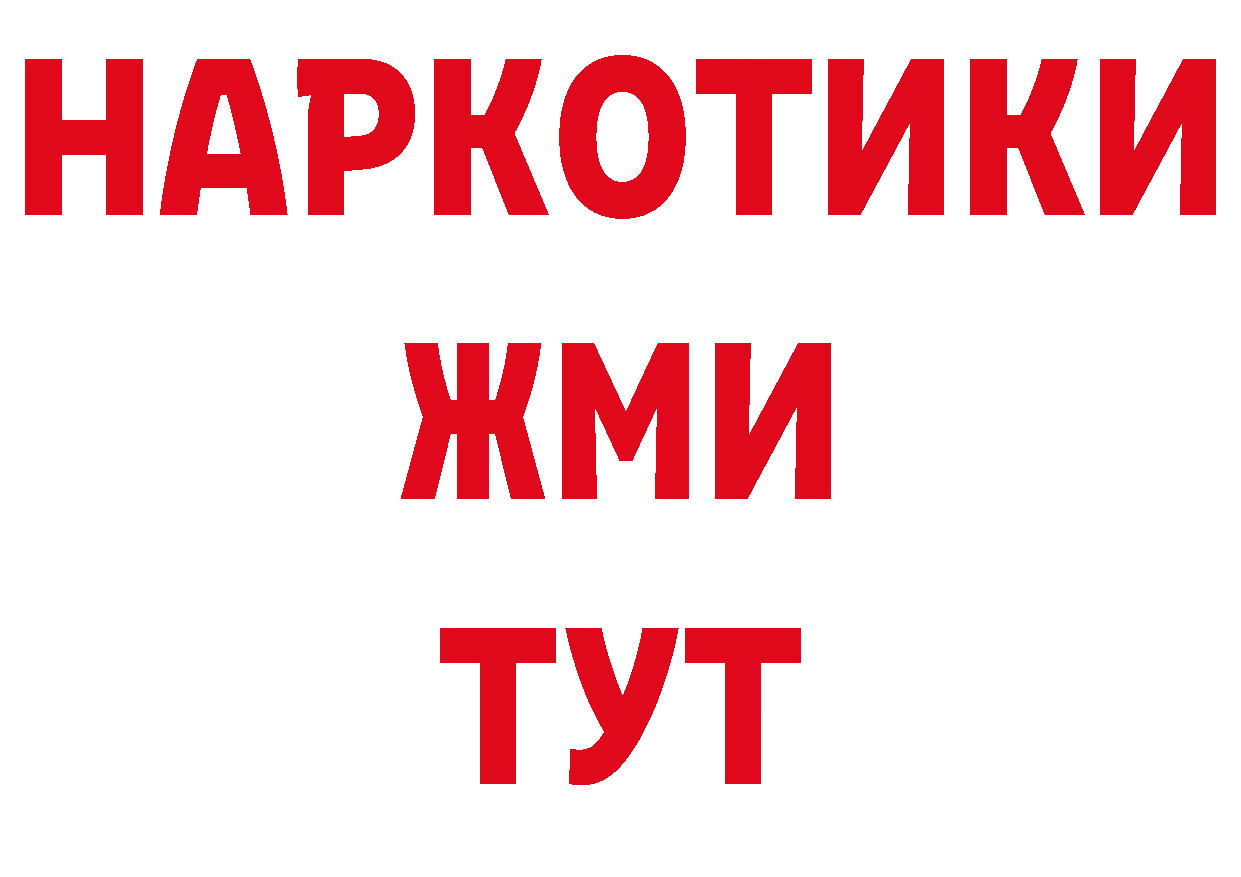 НАРКОТИКИ
ЖМИ
ТУТ